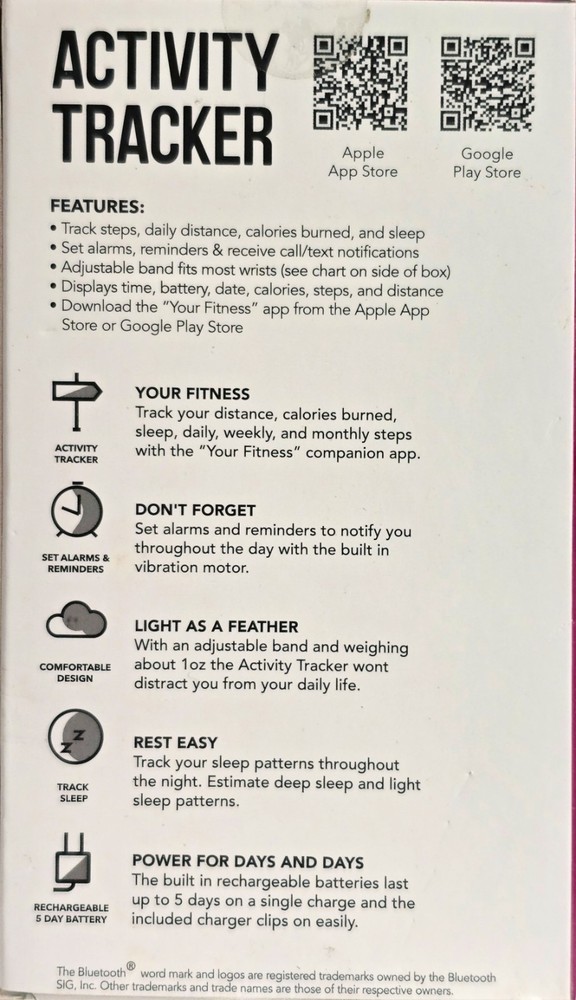 ACTIVITY TRACKER

Apple App Store

Google Play Store

FEATURES:
• Track steps, daily distance, calories burned, and sleep
• Set alarms, reminders & receive call/text notifications
• Adjustable band fits most wrists (see chart on side of box)
• Displays time, battery, date, calories, steps, and distance
• Download the "Your Fitness" app from the Apple App Store or Google Play Store

ACTIVITY TRACKER

YOUR FITNESS
Track your distance, calories burned, sleep, daily, weekly, and monthly steps with the "Your Fitness" companion app.

SET ALARMS & REMINDERS

DON'T FORGET
Set alarms and reminders to notify you throughout the day with the built in vibration motor.

COMFORTABLE DESIGN

LIGHT AS A FEATHER
With an adjustable band and weighing about 1oz the Activity Tracker wont distract you from your daily life.

TRACK SLEEP

REST EASY
Track your sleep patterns throughout the night. Estimate deep sleep and light sleep patterns.

RECHARGEABLE 5 DAY BATTERY

POWER FOR DAYS AND DAYS
The built in rechargeable batteries last up to 5 days on a single charge and the included charger clips on easily.

The Bluetooth® word mark and logos are registered trademarks owned by the Bluetooth SIG, Inc. Other trademarks and trade names are those of their respective owners.